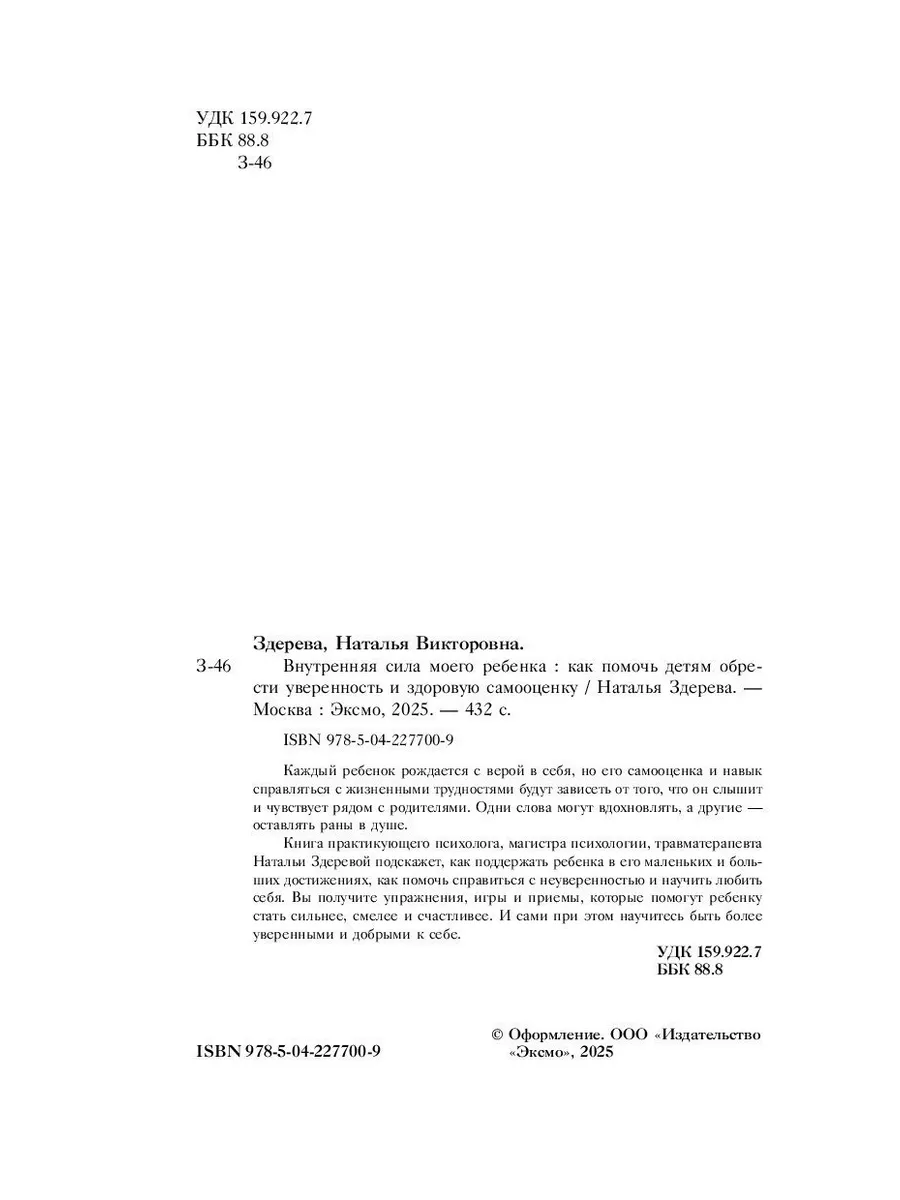 УДК 159.922.7
ББК 88.8
З-46

Здерева, Наталья Викторовна.
З-46 Внутренняя сила моего ребенка : как помочь детям обрести уверенность и здоровую самооценку / Наталья Здерева. — Москва : Эксмо, 2025. — 432 с.

ISBN 978-5-04-227700-9

Каждый ребенок рождается с верой в себя, но его самооценка и навык справляться с жизненными трудностями будут зависеть от того, что он слышит и чувствует рядом с родителями. Одни слова могут вдохновлять, а другие — оставлять раны в душе.

Книга практикующего психолога, магистра психологии, травматерапевта Натальи Здеревой подскажет, как поддержать ребенка в его маленьких и больших достижениях, как помочь справиться с неуверенностью и научить любить себя. Вы получите упражнения, игры и приемы, которые помогут ребенку стать сильнее, смелее и счастливее. И сами при этом научитесь быть более уверенными и добрыми к себе.

УДК 159.922.7
ББК 88.8

ISBN 978-5-04-227700-9

© Оформление. ООО «Издательство «Эксмо», 2025